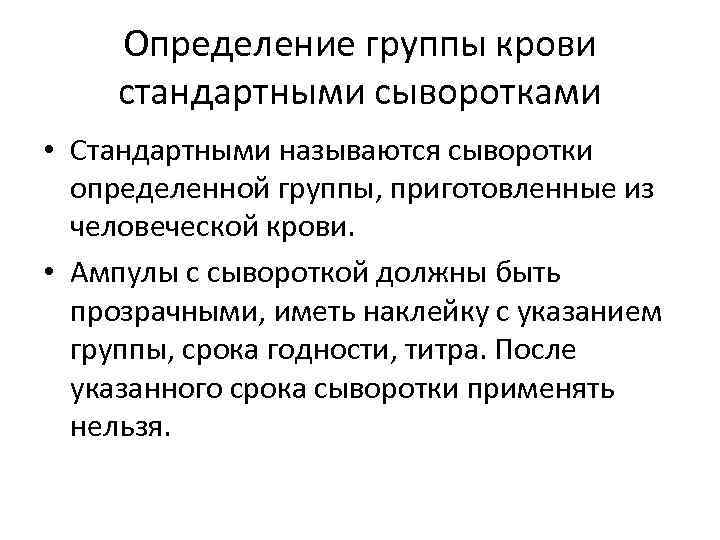 Определение группы крови стандартными сыворотками

• Стандартными называются сыворотки определенной группы, приготовленные из человеческой крови.

• Ампулы с сывороткой должны быть прозрачными, иметь наклейку с указанием группы, срока годности, титра. После указанного срока сыворотки применять нельзя.